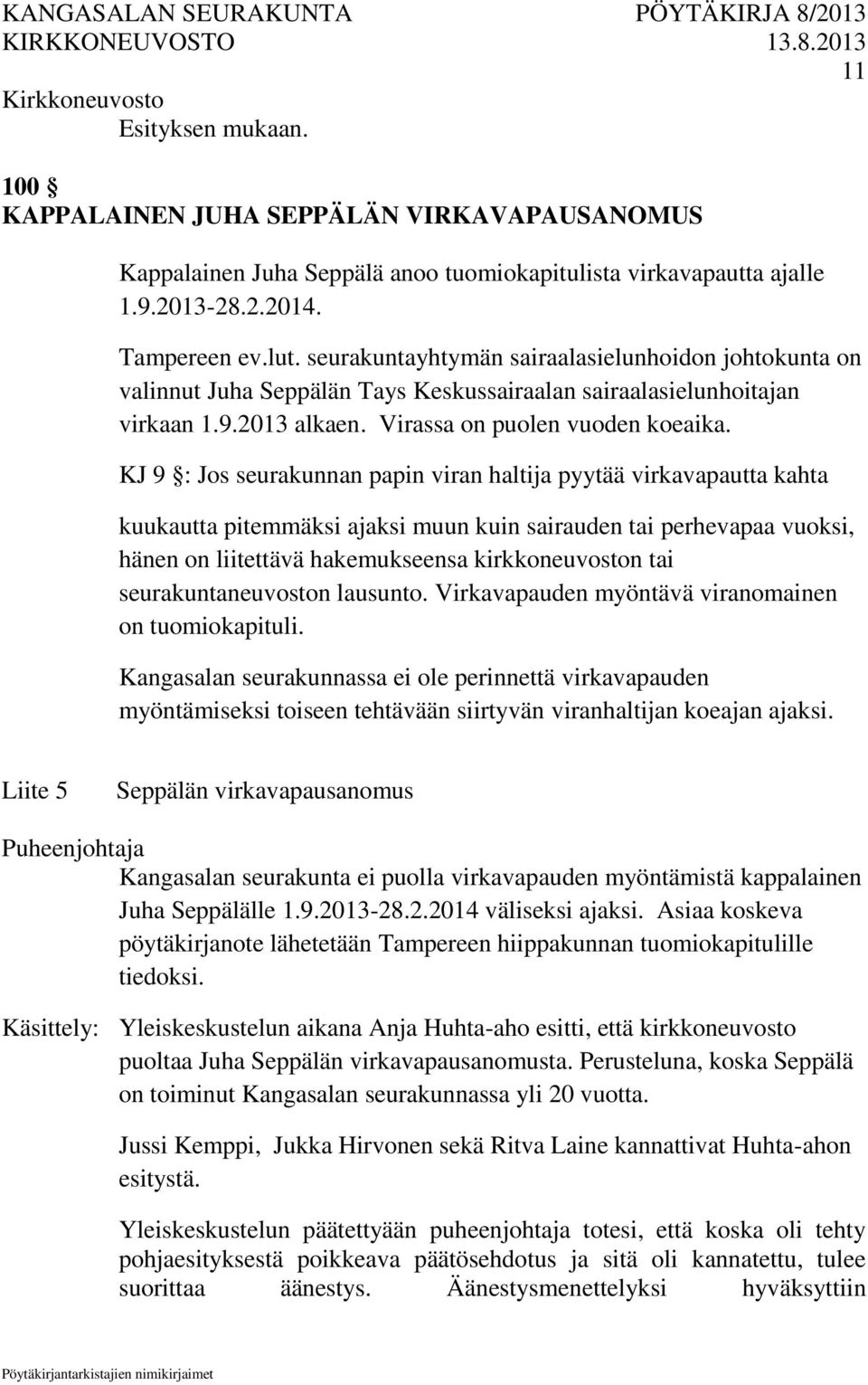 KANGASALAN SEURAKUNTA PÖYTÄKIRJA 8/2013
KIRKKONEUVOSTO 13.8.2013
11

Kirkkoneuvosto
Esityksen mukaan.

100 §
KAPPALAINEN JUHA SEPPÄLÄN VIRKAVAPAUSANOMUS

Kappalainen Juha Seppälä anoo tuomiokapitulista virkavapautta ajalle 1.9.2013-28.2.2014.

Tampereen ev.lut. seurakuntayhtymän sairaalasielunhoidon johtokunta on valinnut Juha Seppälän Tays Keskussairaalan sairaalasielunhoitajan virkaan 1.9.2013 alkaen. Virassa on puolen vuoden koeaika.

KJ 9 §: Jos seurakunnan papin viran haltija pyytää virkavapautta kahta

kuukautta pitemmäksi ajaksi muun kuin sairauden tai perhevapaa vuoksi, hänen on liitettävä hakemukseensa kirkkoneuvoston tai seurakuntaneuvoston lausunto. Virkavapauden myöntävä viranomainen on tuomiokapituli.

Kangasalan seurakunnassa ei ole perinnettä virkavapauden myöntämiseksi toiseen tehtävään siirtyvän viranhaltijan koeajan ajaksi.

Liite 5 Seppälän virkavapausanomus

Puheenjohtaja
Kangasalan seurakunta ei puolla virkavapauden myöntämistä kappalainen Juha Seppälälle 1.9.2013-28.2.2014 väliseksi ajaksi. Asiaa koskeva pöytäkirjanote lähetetään Tampereen hiippakunnan tuomiokapitulille tiedoksi.

Käsittely: Yleiskeskustelun aikana Anja Huhta-aho esitti, että kirkkoneuvosto puoltaa Juha Seppälän virkavapausanomusta. Perusteluna, koska Seppälä on toiminut Kangasalan seurakunnassa yli 20 vuotta.

Jussi Kemppi, Jukka Hirvonen sekä Ritva Laine kannattivat Huhta-ahon esitystä.

Yleiskeskustelun päätettyään puheenjohtaja totesi, että koska oli tehty pohjaesityksestä poikkeava päätösehdotus ja sitä oli kannatettu, tulee suorittaa äänestys. Äänestysmenettelyksi hyväksyttiin

Pöytäkirjantarkistajien nimikirjaimet